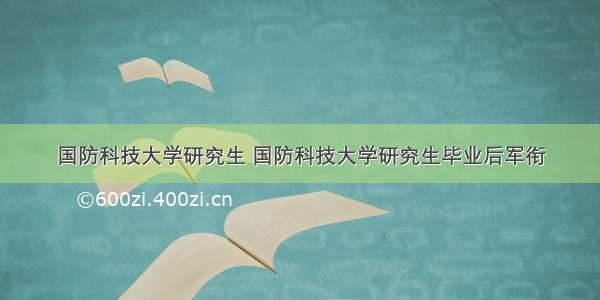 国防科技大学研究生 国防科技大学研究生毕业后军衔

©600zi.400zi.cn